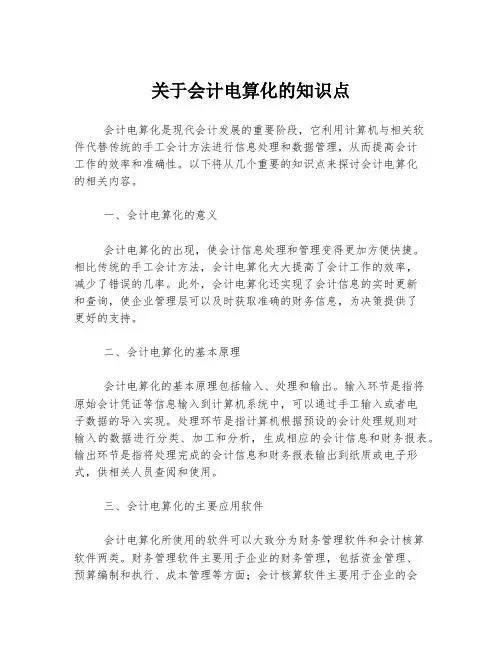 关于会计电算化的知识点

会计电算化是现代会计发展的重要阶段，它利用计算机与相关软件代替传统的手工会计方法进行信息处理和数据管理，从而提高会计工作的效率和准确性。以下将从几个重要的知识点来探讨会计电算化的相关内容。

一、会计电算化的意义

会计电算化的出现，使会计信息处理和管理变得更加方便快捷。相比传统的手工会计方法，会计电算化大大提高了会计工作的效率，减少了错误的几率。此外，会计电算化还实现了会计信息的实时更新和查询，使企业管理层可以及时获取准确的财务信息，为决策提供了更好的支持。

二、会计电算化的基本原理

会计电算化的基本原理包括输入、处理和输出。输入环节是指将原始会计凭证等信息输入到计算机系统中，可以通过手工输入或者电子数据的导入实现。处理环节是指计算机根据预设的会计处理规则对输入的数据进行分类、加工和分析，生成相应的会计信息和财务报表。输出环节是指将处理完成的会计信息和财务报表输出到纸质或电子形式，供相关人员查阅和使用。

三、会计电算化的主要应用软件

会计电算化所使用的软件可以大致分为财务管理软件和会计核算软件两类。财务管理软件主要用于企业的财务管理，包括资金管理、预算编制和执行、成本管理等方面；会计核算软件主要用于企业的会